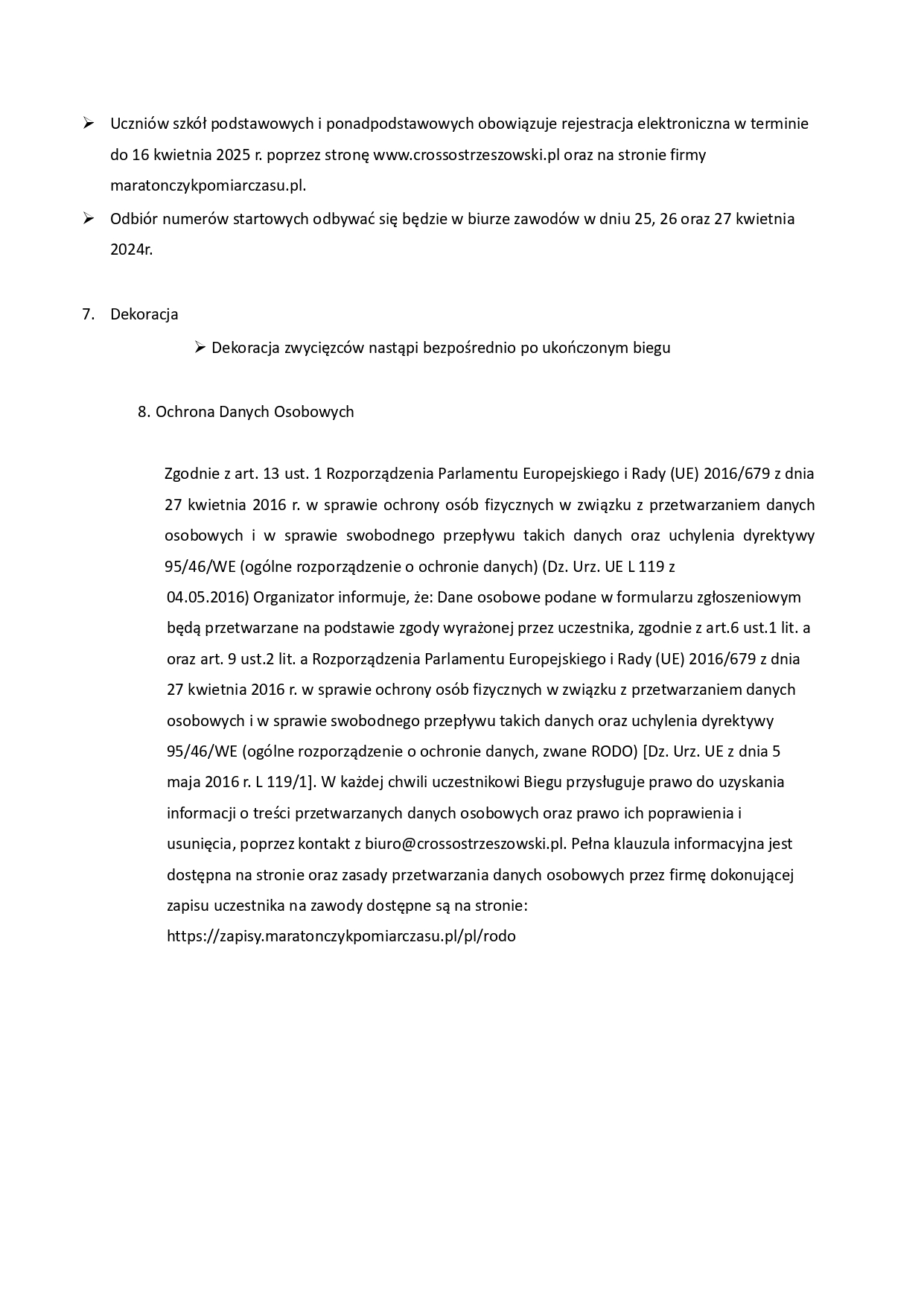 ➢ Uczniów szkół podstawowych i ponadpodstawowych obowiązuje rejestracja elektroniczna w terminie do 16 kwietnia 2025 r. poprzez stronę www.crossostrzeszowski.pl oraz na stronie firmy maratonczykpomiarczasu.pl.

➢ Odbiór numerów startowych odbywać się będzie w biurze zawodów w dniu 25, 26 oraz 27 kwietnia 2024r.

7. Dekoracja

➢ Dekoracja zwycięzców nastąpi bezpośrednio po ukończonym biegu

8. Ochrona Danych Osobowych

Zgodnie z art. 13 ust. 1 Rozporządzenia Parlamentu Europejskiego i Rady (UE) 2016/679 z dnia 27 kwietnia 2016 r. w sprawie ochrony osób fizycznych w związku z przetwarzaniem danych osobowych i w sprawie swobodnego przepływu takich danych oraz uchylenia dyrektywy 95/46/WE (ogólne rozporządzenie o ochronie danych) (Dz. Urz. UE L 119 z 04.05.2016) Organizator informuje, że: Dane osobowe podane w formularzu zgłoszeniowym będą przetwarzane na podstawie zgody wyrażonej przez uczestnika, zgodnie z art.6 ust.1 lit. a oraz art. 9 ust.2 lit. a Rozporządzenia Parlamentu Europejskiego i Rady (UE) 2016/679 z dnia 27 kwietnia 2016 r. w sprawie ochrony osób fizycznych w związku z przetwarzaniem danych osobowych i w sprawie swobodnego przepływu takich danych oraz uchylenia dyrektywy 95/46/WE (ogólne rozporządzenie o ochronie danych, zwane RODO) [Dz. Urz. UE z dnia 5 maja 2016 r. L 119/1]. W każdej chwili uczestnikowi Biegu przysługuje prawo do uzyskania informacji o treści przetwarzanych danych osobowych oraz prawo ich poprawienia i usunięcia, poprzez kontakt z biuro@crossostrzeszowski.pl. Pełna klauzula informacyjna jest dostępna na stronie oraz zasady przetwarzania danych osobowych przez firmę dokonującej zapisu uczestnika na zawody dostępne są na stronie: https://zapisy.maratonczykpomiarczasu.pl/pl/rodo